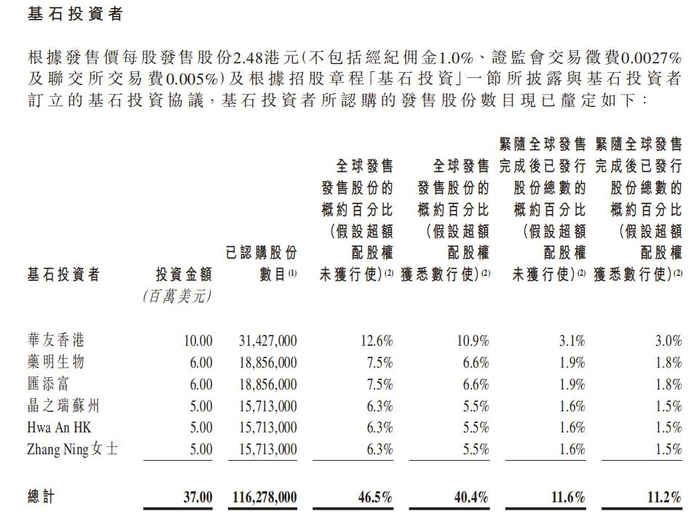 基石投資者

根據發售價每股發售股份2.48港元(不包括經紀佣金1.0%、證監會交易徵費0.0027%及聯交所交易費0.005%)及根據招股章程「基石投資」一節所披露與基石投資者訂立的基石投資協議，基石投資者所認購的發售股份數目現已釐定如下：

| 基石投資者 | 投資金額 (百萬美元) | 已認購股份數目$^{(1)}$ | 全球發售發售股份的概約百分比(假設超額配股權未獲行使)$^{(2)}$ | 全球發售發售股份的概約百分比(假設超額配股權獲悉數行使)$^{(2)}$ | 緊隨全球發售完成後已發行股份總數的概約百分比(假設超額配股權未獲行使)$^{(2)}$ | 緊隨全球發售完成後已發行股份總數的概約百分比(假設超額配股權獲悉數行使)$^{(2)}$ |
|---|---|---|---|---|---|---|
| 華友香港 | 10.00 | 31,427,000 | 12.6% | 10.9% | 3.1% | 3.0% |
| 藥明生物 | 6.00 | 18,856,000 | 7.5% | 6.6% | 1.9% | 1.8% |
| 匯添富 | 6.00 | 18,856,000 | 7.5% | 6.6% | 1.9% | 1.8% |
| 晶之瑞蘇州 | 5.00 | 15,713,000 | 6.3% | 5.5% | 1.6% | 1.5% |
| Hwa An HK | 5.00 | 15,713,000 | 6.3% | 5.5% | 1.6% | 1.5% |
| Zhang Ning女士 | 5.00 | 15,713,000 | 6.3% | 5.5% | 1.6% | 1.5% |
| 總計 | 37.00 | 116,278,000 | 46.5% | 40.4% | 11.6% | 11.2% |